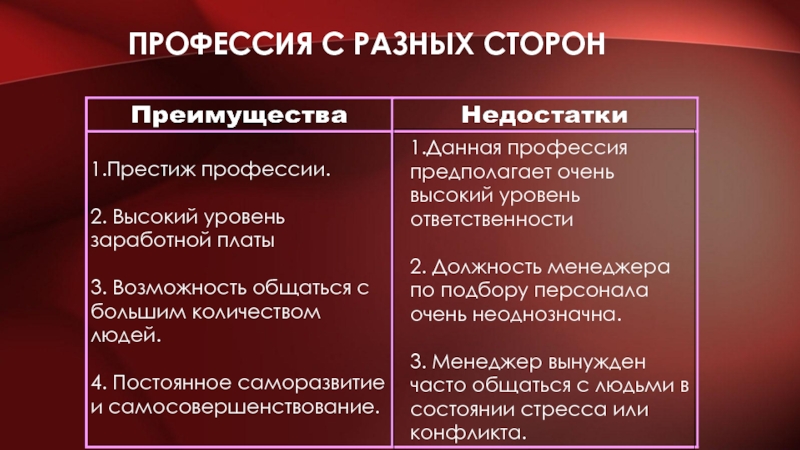 ПРОФЕССИЯ С РАЗНЫХ СТОРОН

| Преимущества | Недостатки |
|---|---|
| 1.Престиж профессии.<br><br>2. Высокий уровень заработной платы<br><br>3. Возможность общаться с большим количеством людей.<br><br>4. Постоянное саморазвитие и самосовершенствование. | 1.Данная профессия предполагает очень высокий уровень ответственности<br><br>2. Должность менеджера по подбору персонала очень неоднозначна.<br><br>3. Менеджер вынужден часто общаться с людьми в состоянии стресса или конфликта. |